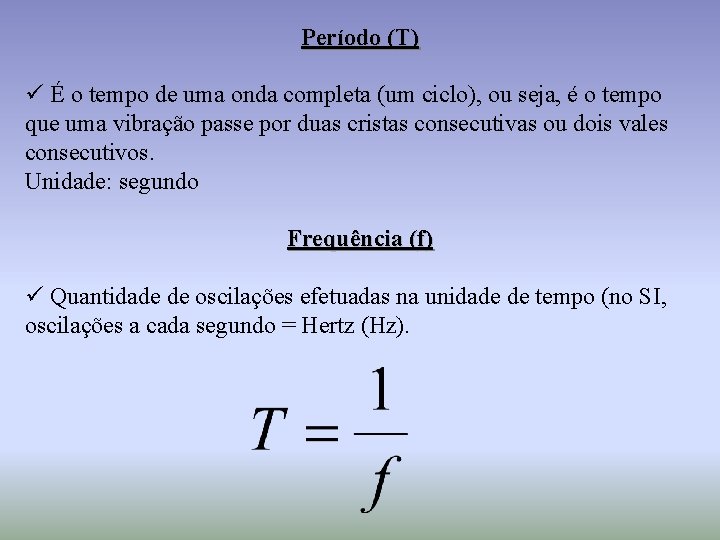 Período (T)

✓ É o tempo de uma onda completa (um ciclo), ou seja, é o tempo que uma vibração passe por duas cristas consecutivas ou dois vales consecutivos.
Unidade: segundo

Frequência (f)

✓ Quantidade de oscilações efetuadas na unidade de tempo (no SI, oscilações a cada segundo = Hertz (Hz).

$T = \frac{1}{f}$